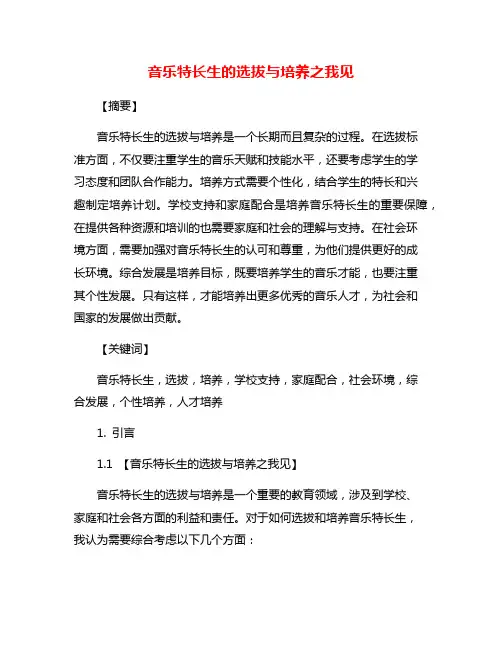 音乐特长生的选拔与培养之我见

【摘要】

音乐特长生的选拔与培养是一个长期而且复杂的过程。在选拔标准方面，不仅要注重学生的音乐天赋和技能水平，还要考虑学生的学习态度和团队合作能力。培养方式需要个性化，结合学生的特长和兴趣制定培养计划。学校支持和家庭配合是培养音乐特长生的重要保障，在提供各种资源和培训的也需要家庭和社会的理解与支持。在社会环境方面，需要加强对音乐特长生的认可和尊重，为他们提供更好的成长环境。综合发展是培养目标，既要培养学生的音乐才能，也要注重其个性发展。只有这样，才能培养出更多优秀的音乐人才，为社会和国家的发展做出贡献。

【关键词】

音乐特长生，选拔，培养，学校支持，家庭配合，社会环境，综合发展，个性培养，人才培养

1. 引言

1.1 【音乐特长生的选拔与培养之我见】

音乐特长生的选拔与培养是一个重要的教育领域，涉及到学校、家庭和社会各方面的利益和责任。对于如何选拔和培养音乐特长生，我认为需要综合考虑以下几个方面：